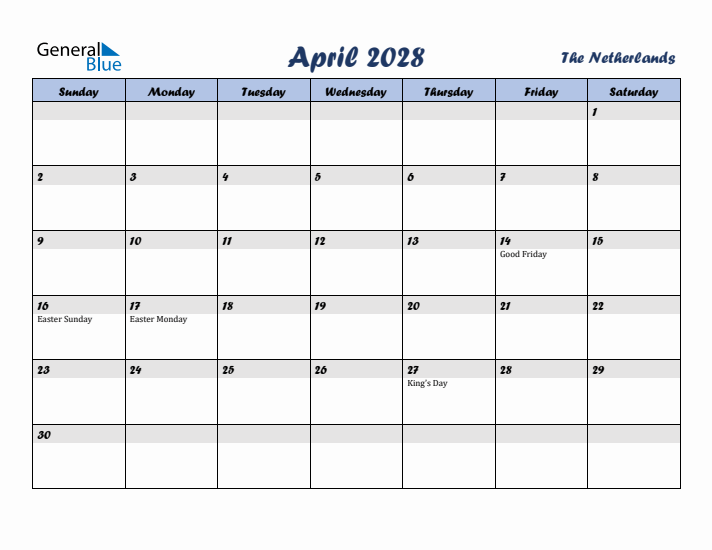 General Blue

April 2028

The Netherlands

| Sunday | Monday | Tuesday | Wednesday | Thursday | Friday | Saturday |
|---|---|---|---|---|---|---|
| | | | | | | 1 |
| 2 | 3 | 4 | 5 | 6 | 7 | 8 |
| 9 | 10 | 11 | 12 | 13 | 14 Good Friday | 15 |
| 16 Easter Sunday | 17 Easter Monday | 18 | 19 | 20 | 21 | 22 |
| 23 | 24 | 25 | 26 | 27 King's Day | 28 | 29 |
| 30 | | | | | | |